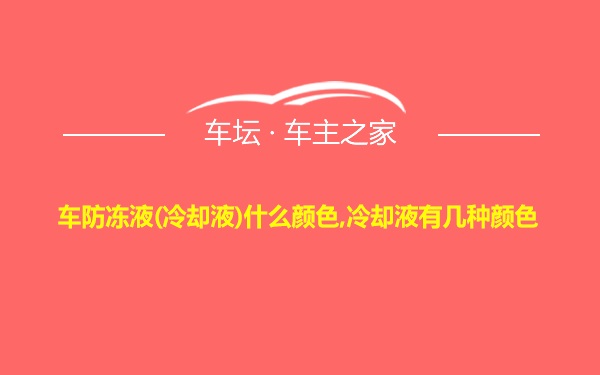 车坛 · 车主之家

车防冻液(冷却液)什么颜色,冷却液有几种颜色